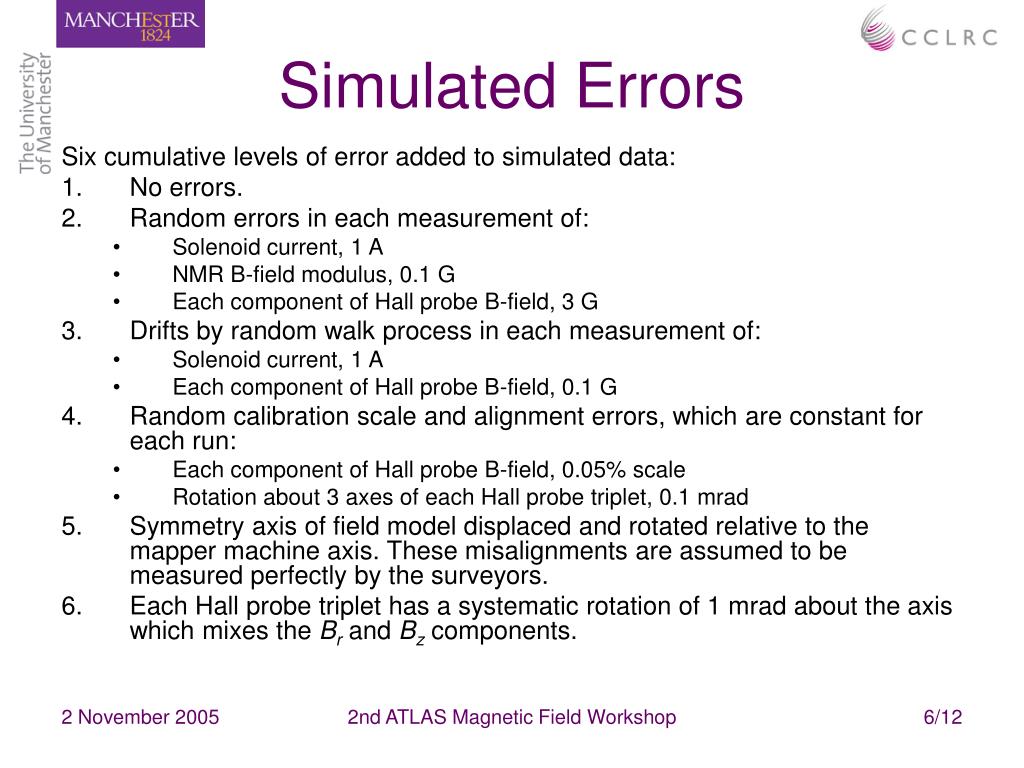 MANCHESTER
1824

The University of Manchester

CCLRC

Simulated Errors

Six cumulative levels of error added to simulated data:
1. No errors.
2. Random errors in each measurement of:
• Solenoid current, 1 A
• NMR B-field modulus, 0.1 G
• Each component of Hall probe B-field, 3 G
3. Drifts by random walk process in each measurement of:
• Solenoid current, 1 A
• Each component of Hall probe B-field, 0.1 G
4. Random calibration scale and alignment errors, which are constant for each run:
• Each component of Hall probe B-field, 0.05% scale
• Rotation about 3 axes of each Hall probe triplet, 0.1 mrad
5. Symmetry axis of field model displaced and rotated relative to the mapper machine axis. These misalignments are assumed to be measured perfectly by the surveyors.
6. Each Hall probe triplet has a systematic rotation of 1 mrad about the axis which mixes the $B_r$ and $B_z$ components.

2 November 2005
2nd ATLAS Magnetic Field Workshop
6/12